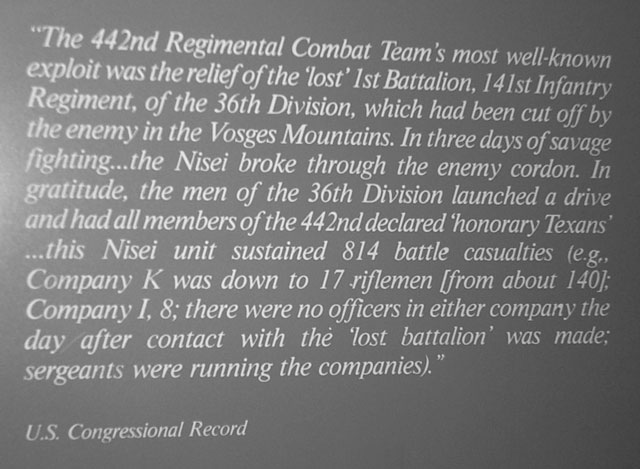 "The 442nd Regimental Combat Team's most well-known exploit was the relief of the 'lost' 1st Battalion, 141st Infantry Regiment, of the 36th Division, which had been cut off by the enemy in the Vosges Mountains. In three days of savage fighting...the Nisei broke through the enemy cordon. In gratitude, the men of the 36th Division launched a drive and had all members of the 442nd declared 'honorary Texans' ...this Nisei unit sustained 814 battle casualties (e.g., Company K was down to 17 riflemen [from about 140]; Company I, 8; there were no officers in either company the day after contact with the 'lost battalion' was made; sergeants were running the companies)."

U.S. Congressional Record